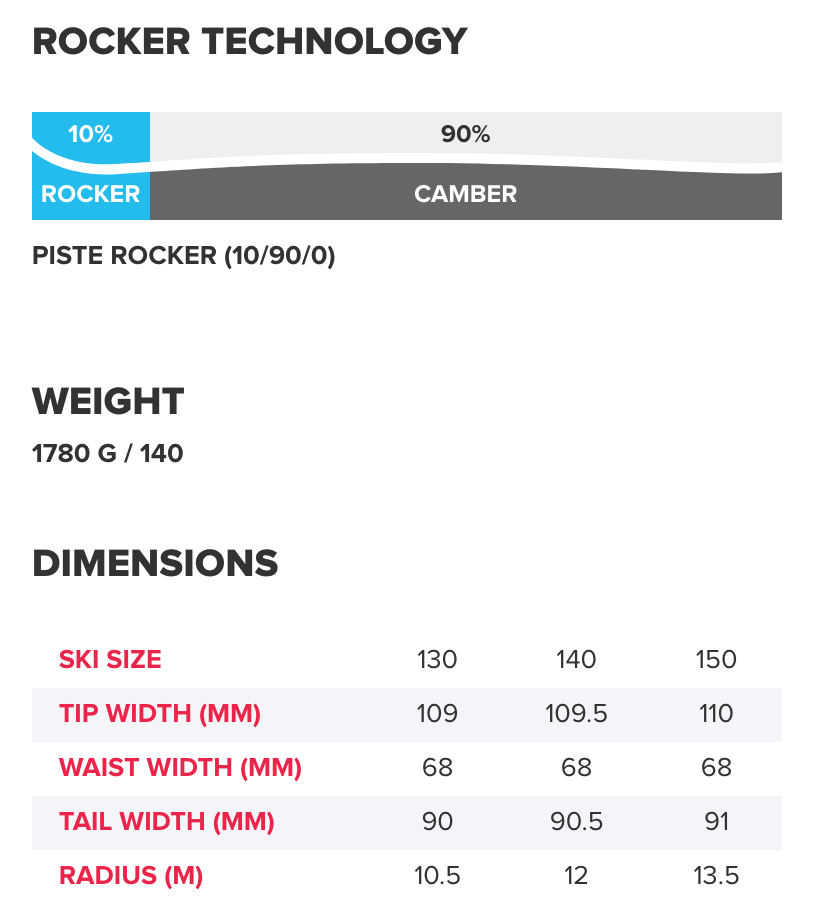 ROCKER TECHNOLOGY

10%
90%
ROCKER
CAMBER

PISTE ROCKER (10/90/0)

WEIGHT

1780 G / 140

DIMENSIONS

| SKI SIZE | 130 | 140 | 150 |
|---|---|---|---|
| TIP WIDTH (MM) | 109 | 109.5 | 110 |
| WAIST WIDTH (MM) | 68 | 68 | 68 |
| TAIL WIDTH (MM) | 90 | 90.5 | 91 |
| RADIUS (M) | 10.5 | 12 | 13.5 |